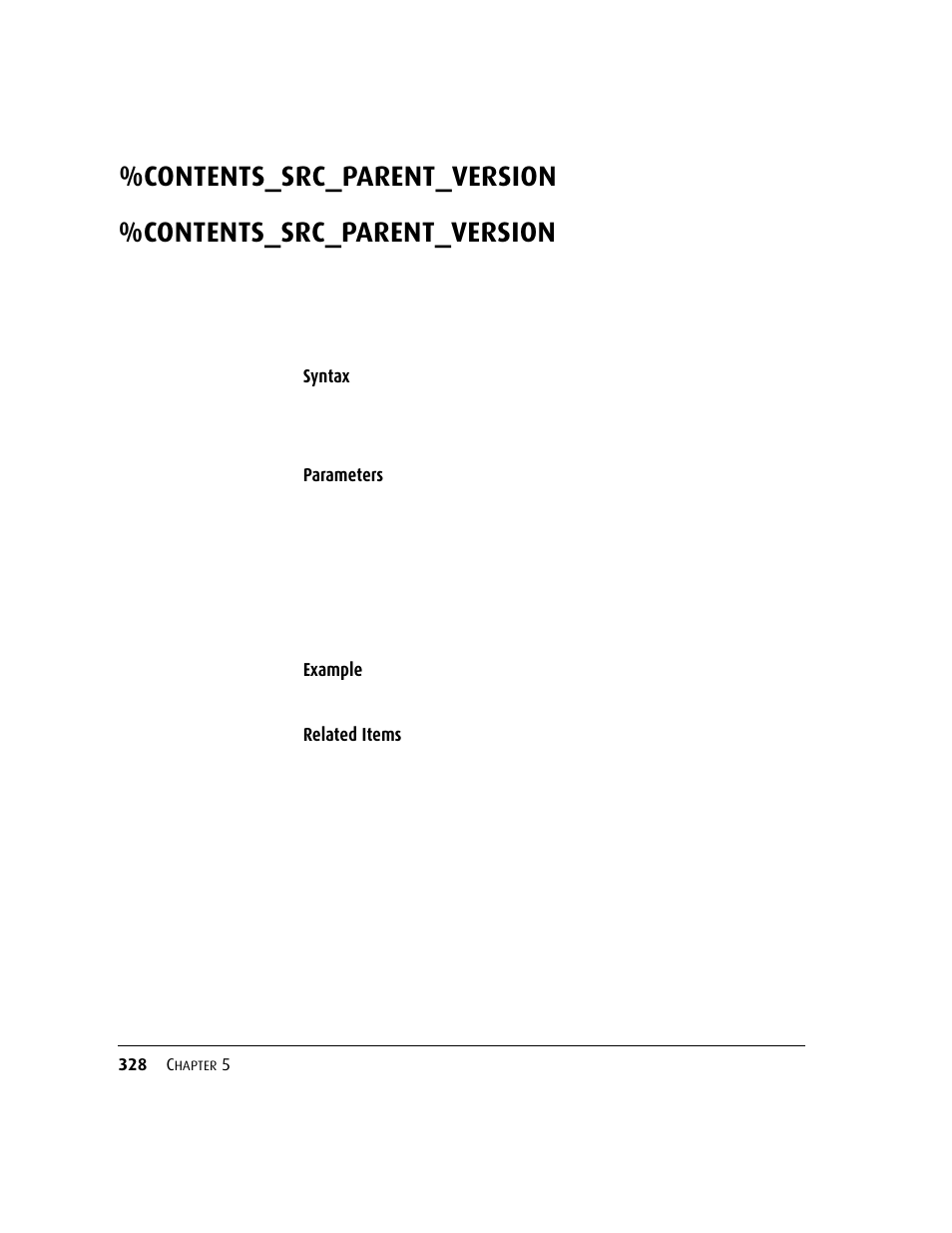 %CONTENTS_SRC_PARENT_VERSION

%CONTENTS_SRC_PARENT_VERSION

Syntax

Parameters

Example

Related Items

328 CHAPTER 5